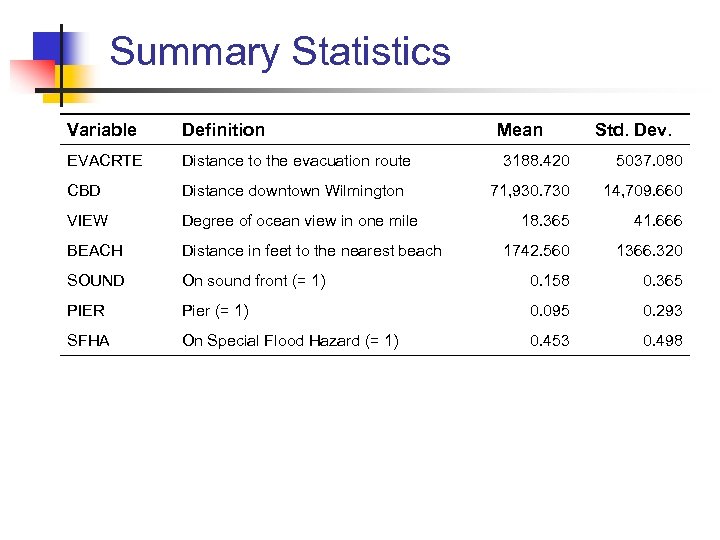 Summary Statistics

| Variable | Definition | Mean | Std. Dev. |
|---|---|---|---|
| EVACRTE | Distance to the evacuation route | 3188.420 | 5037.080 |
| CBD | Distance downtown Wilmington | 71,930.730 | 14,709.660 |
| VIEW | Degree of ocean view in one mile | 18.365 | 41.666 |
| BEACH | Distance in feet to the nearest beach | 1742.560 | 1366.320 |
| SOUND | On sound front (= 1) | 0.158 | 0.365 |
| PIER | Pier (= 1) | 0.095 | 0.293 |
| SFHA | On Special Flood Hazard (= 1) | 0.453 | 0.498 |